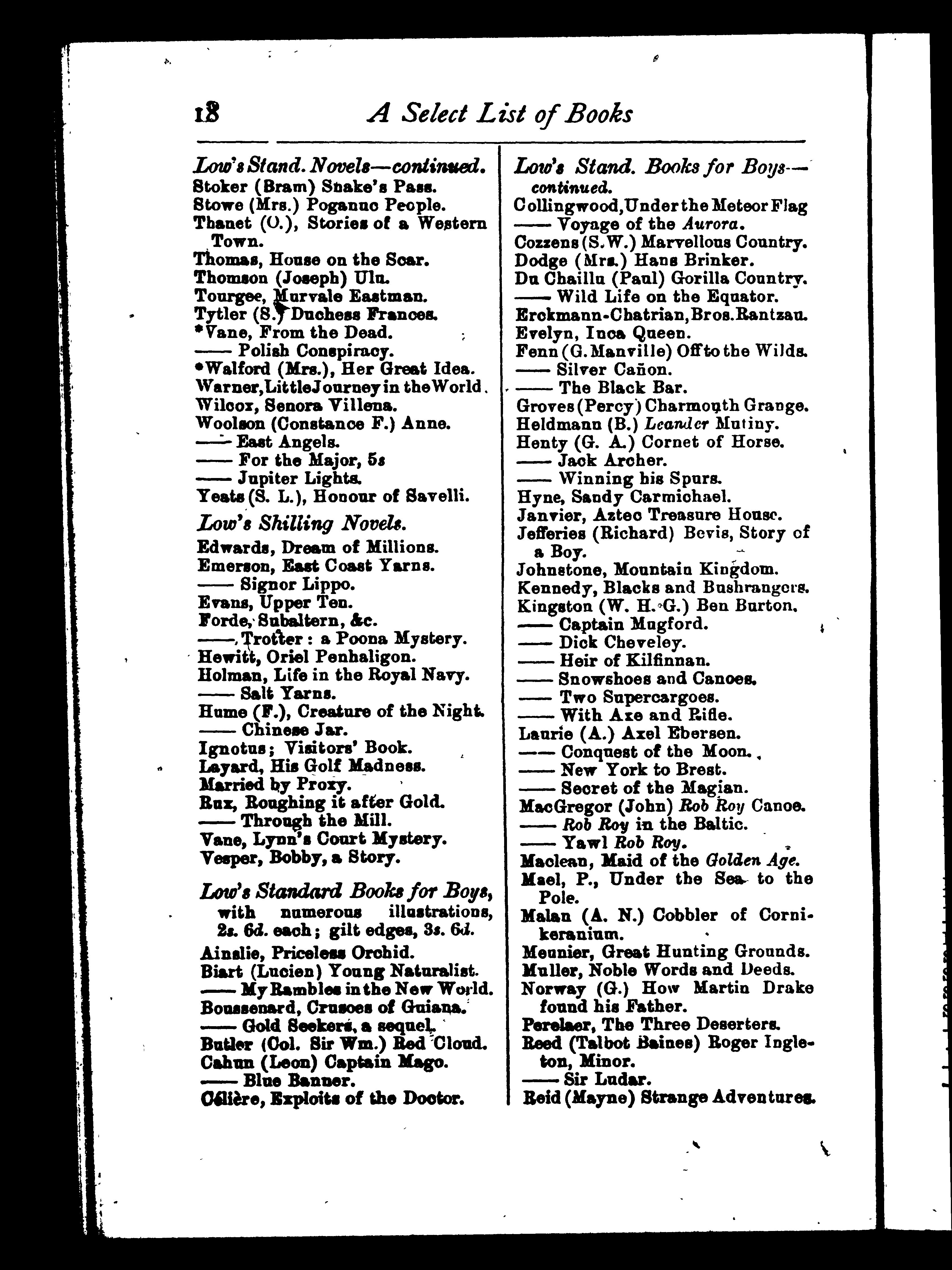 18 A Select List of Books

Low's Stand. Novels—continued.
Stoker (Bram) Snake's Pass.
Stowe (Mrs.) Poganuc People.
Thanet (O.), Stories of a Western Town.
Thomas, House on the Scar.
Thomson (Joseph) Ulu.
Tourgee, Murvale Eastman.
Tytler (S.) Duchess Frances.
*Vane, From the Dead.
—— Polish Conspiracy.
*Walford (Mrs.), Her Great Idea.
Warner, Little Journey in the World.
Wilcox, Senora Villena.
Woolson (Constance F.) Anne.
—— East Angels.
—— For the Major, 5s
—— Jupiter Lights.
Yeats (S. L.), Honour of Savelli.

Low's Shilling Novels.
Edwards, Dream of Millions.
Emerson, East Coast Yarns.
—— Signor Lippo.
Evans, Upper Ten.
Forde, Subaltern, &c.
——, Trotter: a Poona Mystery.
Hewitt, Oriel Penhaligon.
Holman, Life in the Royal Navy.
—— Salt Yarns.
Hume (F.), Creature of the Night.
—— Chinese Jar.
Ignotus; Visitors' Book.
Layard, His Golf Madness.
Married by Proxy.
Rux, Roughing it after Gold.
—— Through the Mill.
Vane, Lynn's Court Mystery.
Vesper, Bobby, a Story.

Low's Standard Books for Boys, with numerous illustrations, 2s. 6d. each; gilt edges, 3s. 6d.
Ainslie, Priceless Orchid.
Biart (Lucien) Young Naturalist.
—— My Rambles in the New World.
Boussenard, Crusoes of Guiana.
—— Gold Seekers, a sequel.
Butler (Col. Sir Wm.) Red Cloud.
Cahun (Leon) Captain Mago.
—— Blue Banner.
Célière, Exploits of the Doctor.

Low's Stand. Books for Boys—continued.
Collingwood, Under the Meteor Flag
—— Voyage of the Aurora.
Cozzens (S. W.) Marvellous Country.
Dodge (Mrs.) Hans Brinker.
Du Chaillu (Paul) Gorilla Country.
—— Wild Life on the Equator.
Erckmann-Chatrian, Bros. Rantzau.
Evelyn, Inca Queen.
Fenn (G. Manville) Off to the Wilds.
—— Silver Cañon.
—— The Black Bar.
Groves (Percy) Charmouth Grange.
Heldmann (B.) Leander Mutiny.
Henty (G. A.) Cornet of Horse.
—— Jack Archer.
—— Winning his Spurs.
Hyne, Sandy Carmichael.
Janvier, Aztec Treasure House.
Jefferies (Richard) Bevis, Story of a Boy.
Johnstone, Mountain Kingdom.
Kennedy, Blacks and Bushrangers.
Kingston (W. H. G.) Ben Burton.
—— Captain Mugford.
—— Dick Cheveley.
—— Heir of Kilfinnan.
—— Snowshoes and Canoes.
—— Two Supercargoes.
—— With Axe and Rifle.
Laurie (A.) Axel Ebersen.
—— Conquest of the Moon.
—— New York to Brest.
—— Secret of the Magian.
MacGregor (John) Rob Roy Canoe.
—— Rob Roy in the Baltic.
—— Yawl Rob Roy.
Maclean, Maid of the Golden Age.
Mael, P., Under the Sea to the Pole.
Malan (A. N.) Cobbler of Cornikeranium.
Meunier, Great Hunting Grounds.
Muller, Noble Words and Deeds.
Norway (G.) How Martin Drake found his Father.
Perelaer, The Three Deserters.
Reed (Talbot Baines) Roger Ingleton, Minor.
—— Sir Ludar.
Reid (Mayne) Strange Adventures.